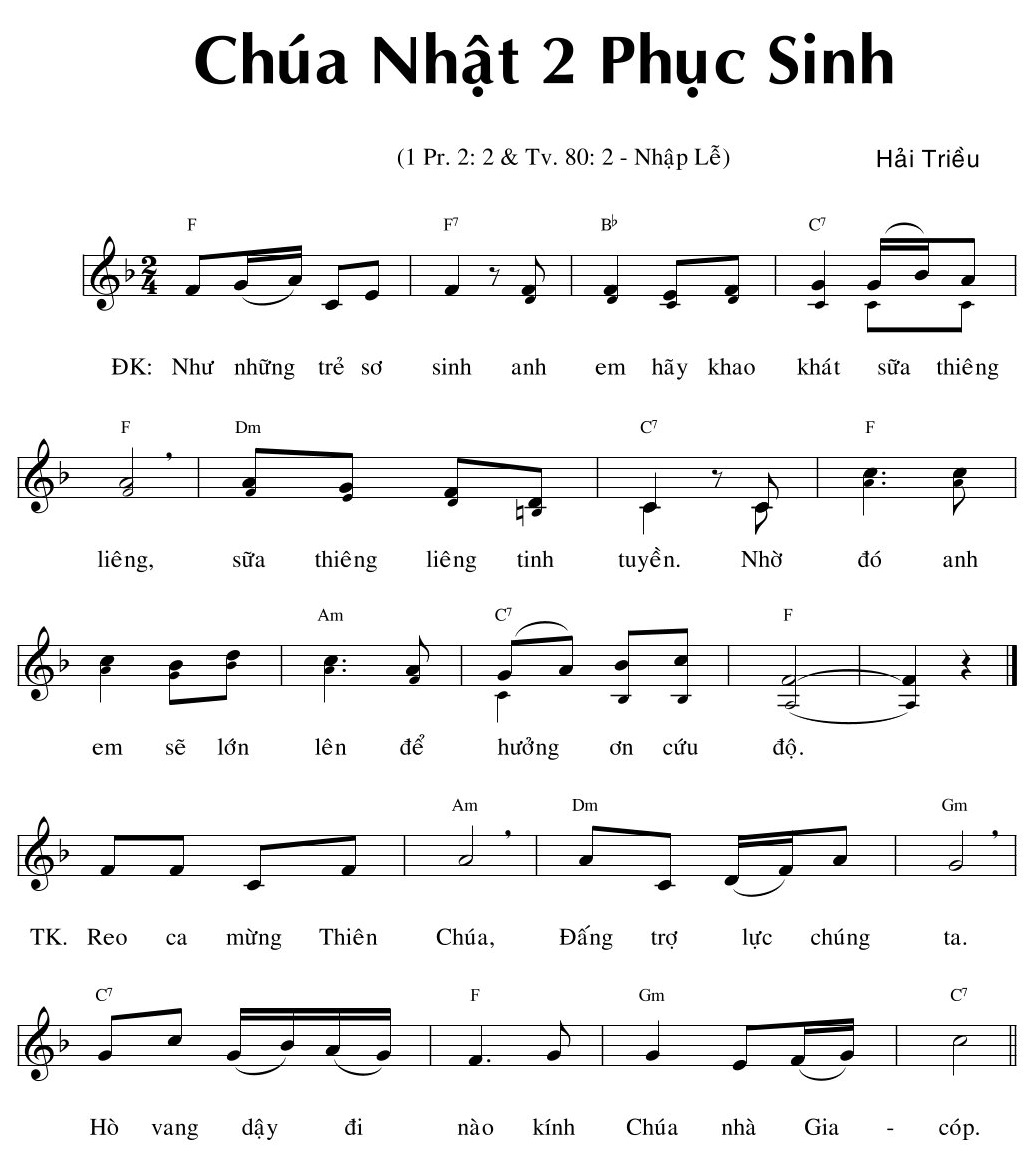 Chúa Nhật 2 Phục Sinh

(1 Pr. 2: 2 & Tv. 80: 2 - Nhập Lễ)

Hải Triều

F F7 B♭ C7

ĐK: Như những trẻ sơ sinh anh em hãy khao khát sữa thiêng

F Dm C7 F

liêng, sữa thiêng liêng tinh tuyền. Nhờ đó anh

Am C7 F

em sẽ lớn lên để hưởng ơn cứu độ.

Am Dm Gm

TK. Reo ca mừng Thiên Chúa, Đấng trợ lực chúng ta.

C7 F Gm C7

Hò vang dậy đi nào kính Chúa nhà Gia - cóp.